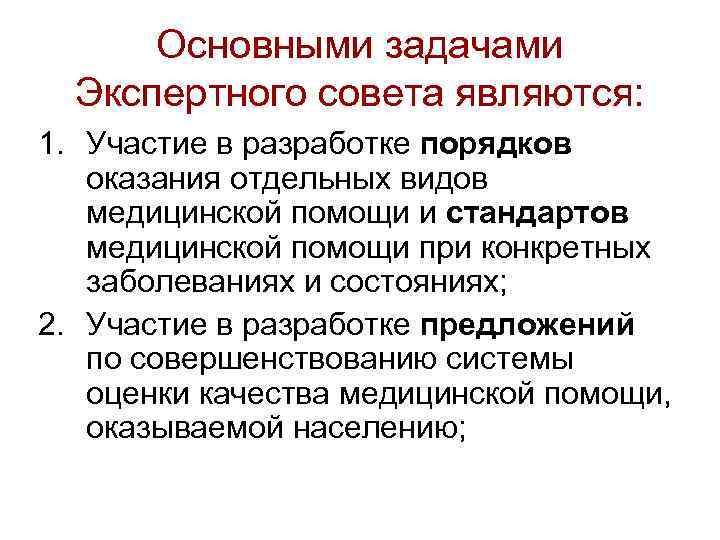 Основными задачами Экспертного совета являются:

1. Участие в разработке порядков оказания отдельных видов медицинской помощи и стандартов медицинской помощи при конкретных заболеваниях и состояниях;

2. Участие в разработке предложений по совершенствованию системы оценки качества медицинской помощи, оказываемой населению;